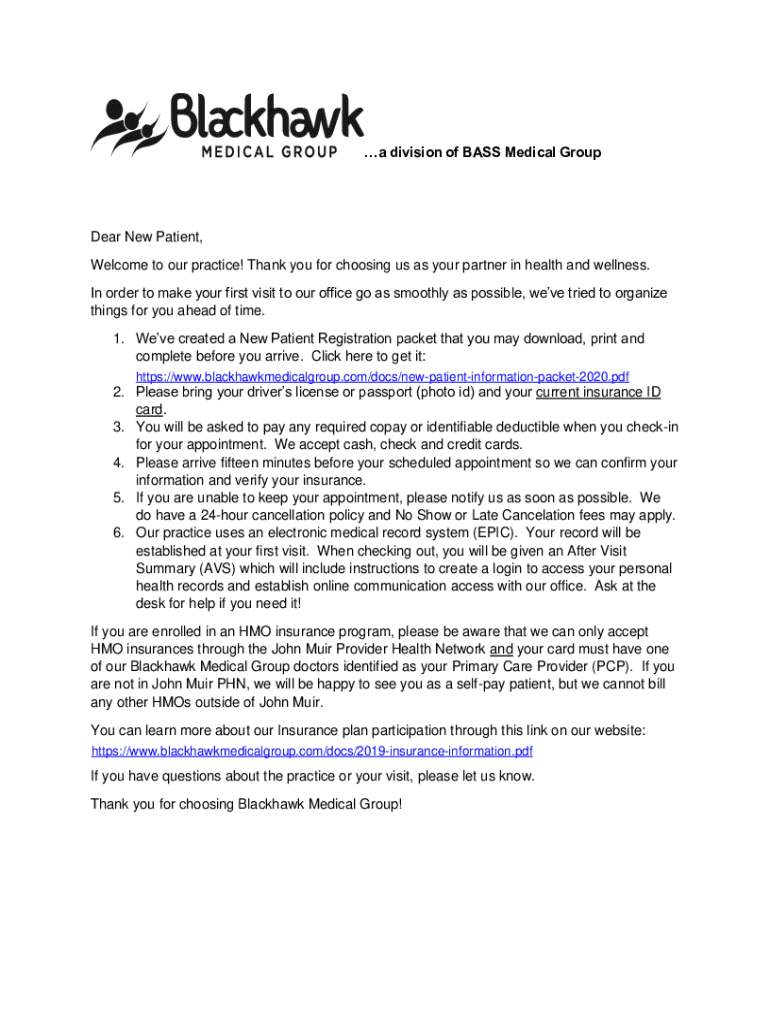 Blackhawk
MEDICAL GROUP …a division of BASS Medical Group

Dear New Patient,

Welcome to our practice! Thank you for choosing us as your partner in health and wellness.

In order to make your first visit to our office go as smoothly as possible, we've tried to organize things for you ahead of time.

1. We've created a New Patient Registration packet that you may download, print and complete before you arrive. Click here to get it: https://www.blackhawkmedicalgroup.com/docs/new-patient-information-packet-2020.pdf
2. Please bring your driver's license or passport (photo id) and your current insurance ID card.
3. You will be asked to pay any required copay or identifiable deductible when you check-in for your appointment. We accept cash, check and credit cards.
4. Please arrive fifteen minutes before your scheduled appointment so we can confirm your information and verify your insurance.
5. If you are unable to keep your appointment, please notify us as soon as possible. We do have a 24-hour cancellation policy and No Show or Late Cancelation fees may apply.
6. Our practice uses an electronic medical record system (EPIC). Your record will be established at your first visit. When checking out, you will be given an After Visit Summary (AVS) which will include instructions to create a login to access your personal health records and establish online communication access with our office. Ask at the desk for help if you need it!

If you are enrolled in an HMO insurance program, please be aware that we can only accept HMO insurances through the John Muir Provider Health Network and your card must have one of our Blackhawk Medical Group doctors identified as your Primary Care Provider (PCP). If you are not in John Muir PHN, we will be happy to see you as a self-pay patient, but we cannot bill any other HMOs outside of John Muir.

You can learn more about our Insurance plan participation through this link on our website: https://www.blackhawkmedicalgroup.com/docs/2019-insurance-information.pdf

If you have questions about the practice or your visit, please let us know.

Thank you for choosing Blackhawk Medical Group!